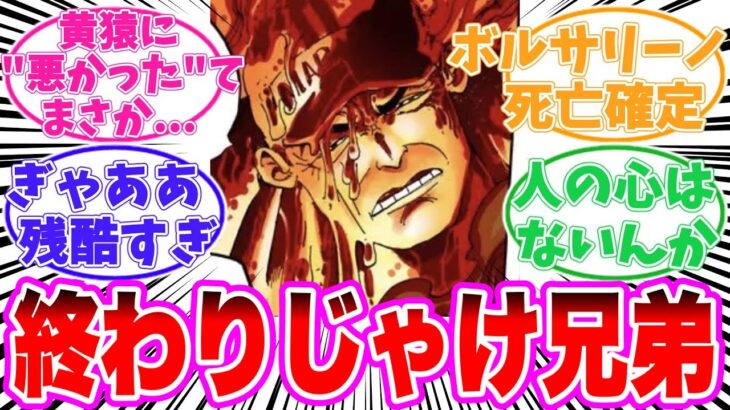 黄猿に"悪かった"てまさか…

ボルサリーノ死亡確定

ぎゃああ残酷すぎ

人の心はないんか

終わりじゃけ兄弟